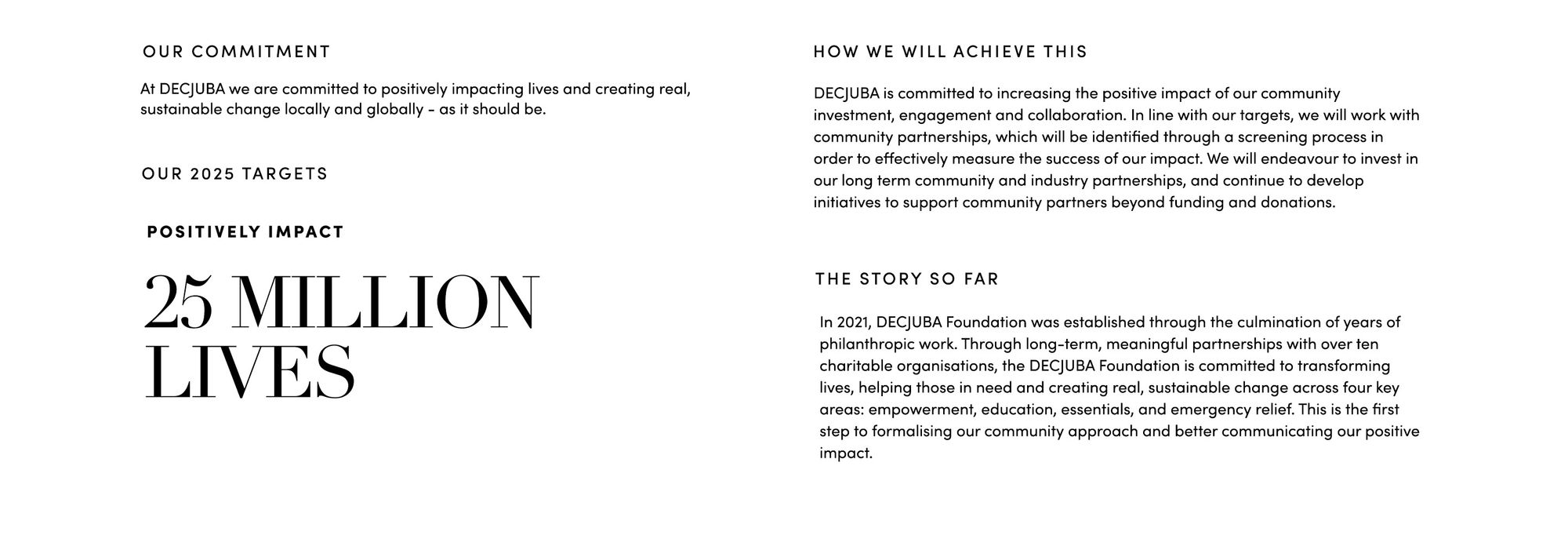 OUR COMMITMENT

At DECJUBA we are committed to positively impacting lives and creating real, sustainable change locally and globally - as it should be.

OUR 2025 TARGETS

POSITIVELY IMPACT

25 MILLION LIVES

HOW WE WILL ACHIEVE THIS

DECJUBA is committed to increasing the positive impact of our community investment, engagement and collaboration. In line with our targets, we will work with community partnerships, which will be identified through a screening process in order to effectively measure the success of our impact. We will endeavour to invest in our long term community and industry partnerships, and continue to develop initiatives to support community partners beyond funding and donations.

THE STORY SO FAR

In 2021, DECJUBA Foundation was established through the culmination of years of philanthropic work. Through long-term, meaningful partnerships with over ten charitable organisations, the DECJUBA Foundation is committed to transforming lives, helping those in need and creating real, sustainable change across four key areas: empowerment, education, essentials, and emergency relief. This is the first step to formalising our community approach and better communicating our positive impact.